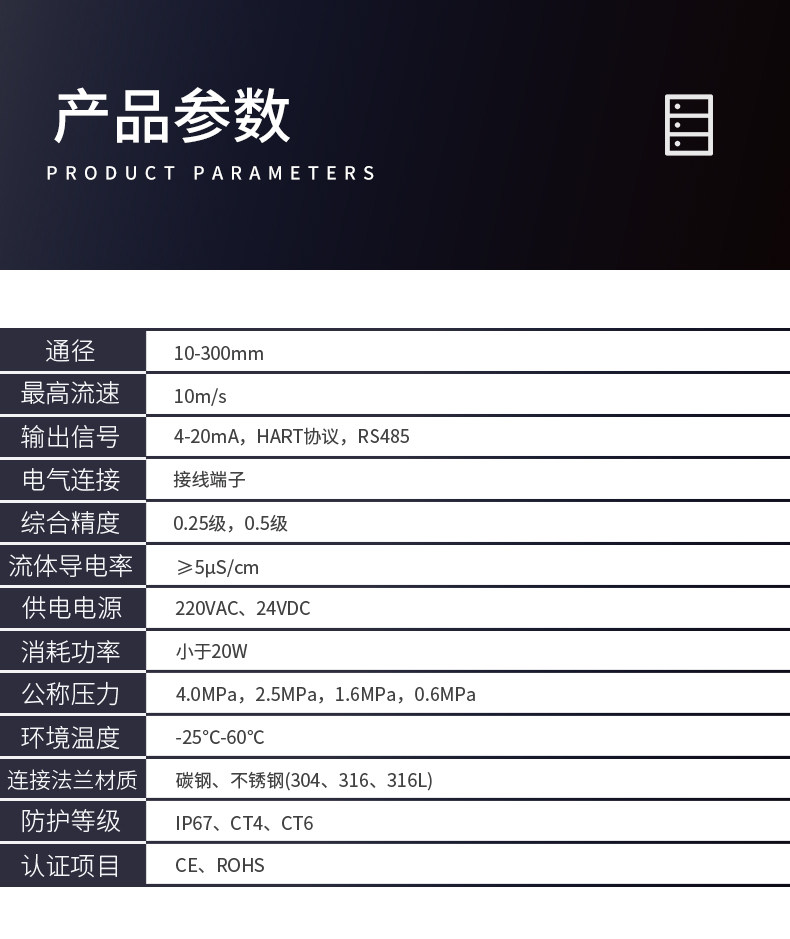 产品参数
PRODUCT PARAMETERS

| 通径 | 10-300mm |
|---|---|
| 最高流速 | 10m/s |
| 输出信号 | 4-20mA，HART协议，RS485 |
| 电气连接 | 接线端子 |
| 综合精度 | 0.25级，0.5级 |
| 流体导电率 | ≥5μS/cm |
| 供电电源 | 220VAC、24VDC |
| 消耗功率 | 小于20W |
| 公称压力 | 4.0MPa，2.5MPa，1.6MPa，0.6MPa |
| 环境温度 | -25°C-60°C |
| 连接法兰材质 | 碳钢、不锈钢(304、316、316L) |
| 防护等级 | IP67、CT4、CT6 |
| 认证项目 | CE、ROHS |